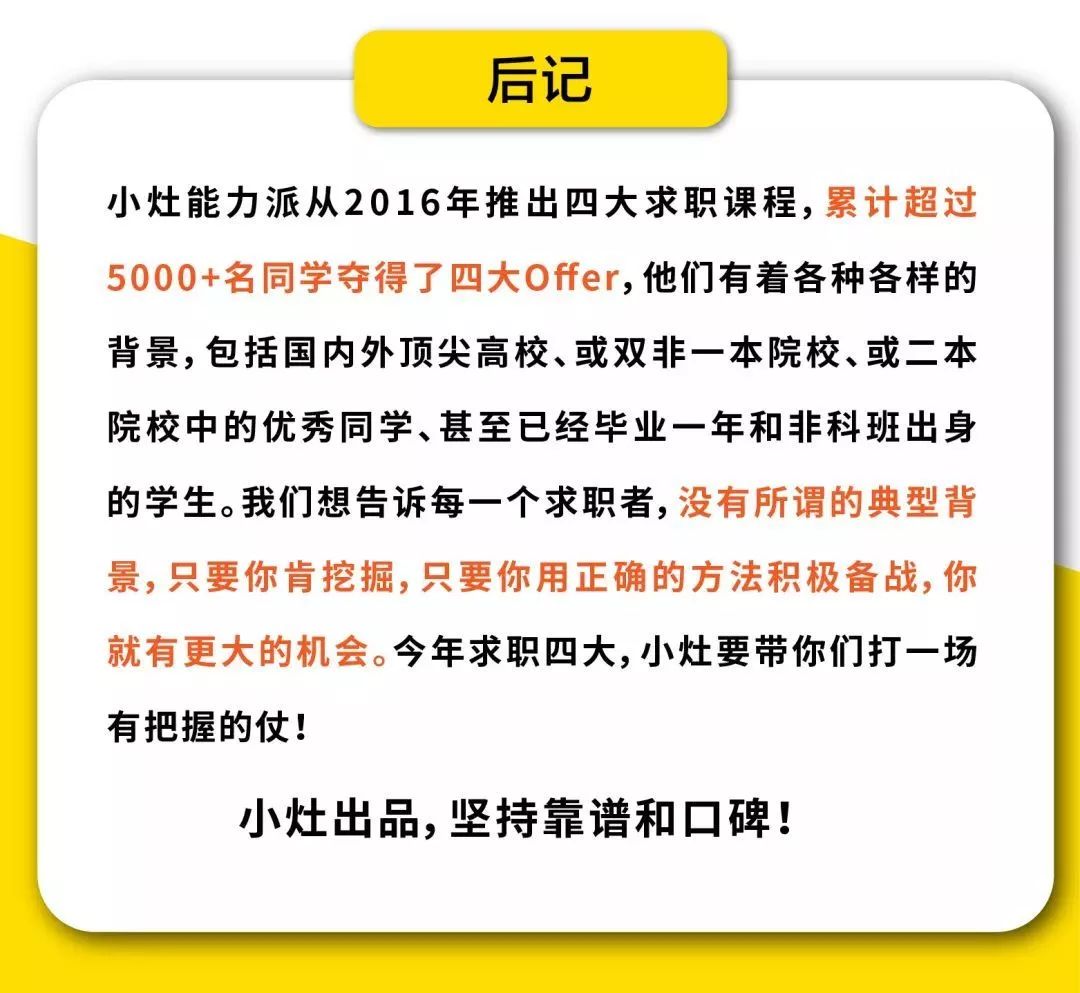 后记

小灶能力派从2016年推出四大求职课程，累计超过5000+名同学夺得了四大Offer，他们有着各种各样的背景，包括国内外顶尖高校、或双非一本院校、或二本院校中的优秀同学、甚至已经毕业一年和非科班出身的学生。我们想告诉每一个求职者，没有所谓的典型背景，只要你肯挖掘，只要你用正确的方法积极备战，你就有更大的机会。今年求职四大，小灶要带你们打一场有把握的仗！

小灶出品，坚持靠谱和口碑！